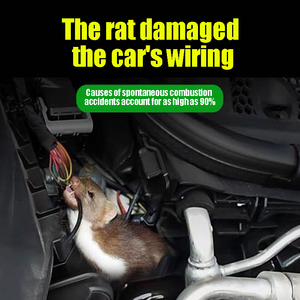 The rat damaged the car's wiring

Causes of spontaneous combustion accidents account for as high as 90%